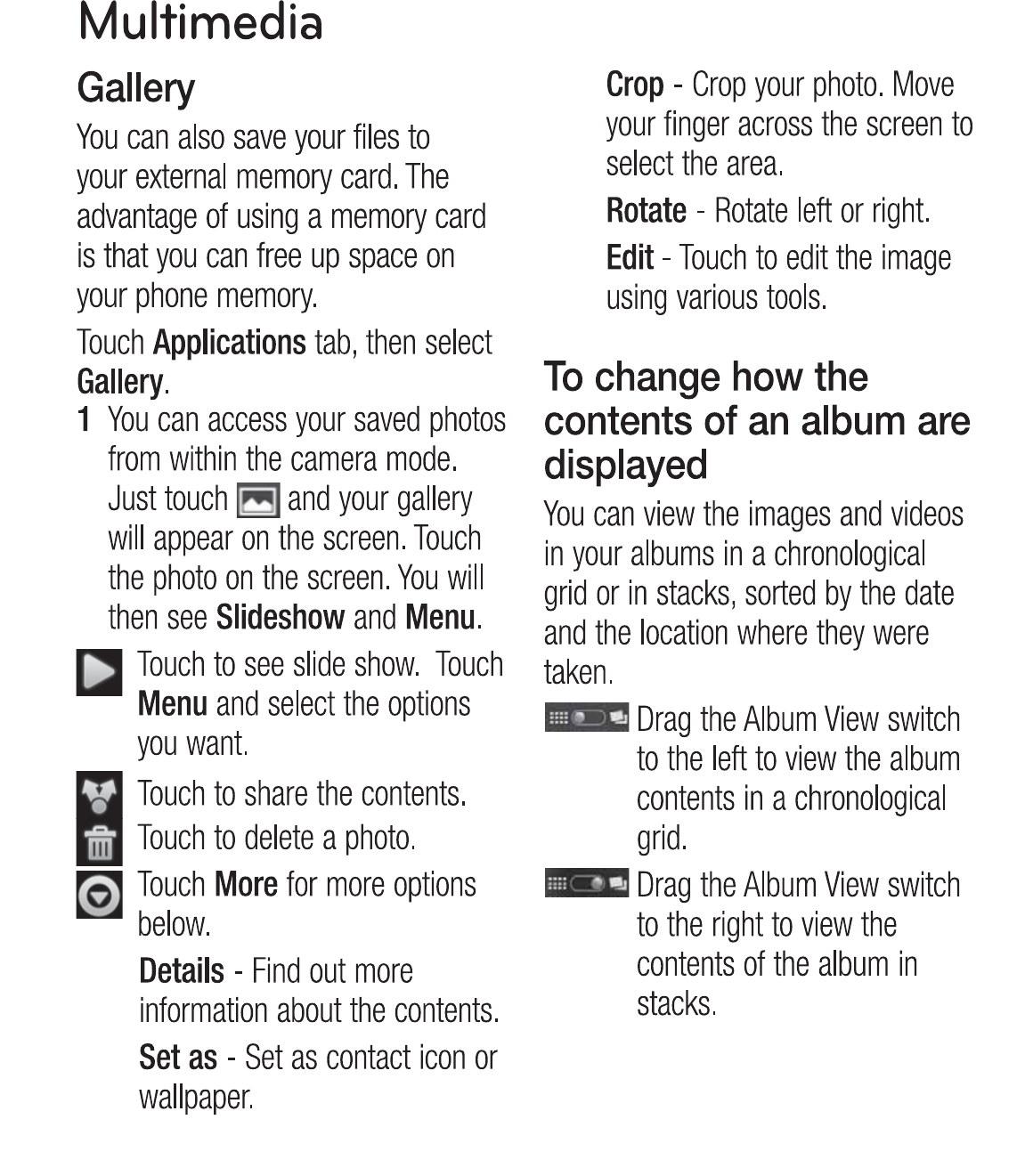 Multimedia

Gallery

You can also save your files to your external memory card. The advantage of using a memory card is that you can free up space on your phone memory.

Touch Applications tab, then select Gallery.

1 You can access your saved photos from within the camera mode. Just touch and your gallery will appear on the screen. Touch the photo on the screen. You will then see Slideshow and Menu.

Touch to see slide show. Touch Menu and select the options you want.

Touch to share the contents.

Touch to delete a photo.

Touch More for more options below.

Details - Find out more information about the contents.

Set as - Set as contact icon or wallpaper.

Crop - Crop your photo. Move your finger across the screen to select the area.

Rotate - Rotate left or right.

Edit - Touch to edit the image using various tools.

To change how the contents of an album are displayed

You can view the images and videos in your albums in a chronological grid or in stacks, sorted by the date and the location where they were taken.

Drag the Album View switch to the left to view the album contents in a chronological grid.

Drag the Album View switch to the right to view the contents of the album in stacks.